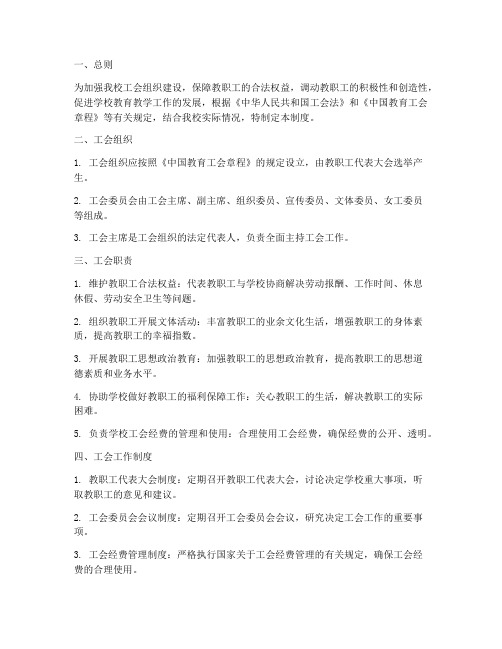 一、总则

为加强我校工会组织建设，保障教职工的合法权益，调动教职工的积极性和创造性，促进学校教育教学工作的发展，根据《中华人民共和国工会法》和《中国教育工会章程》等有关规定，结合我校实际情况，特制定本制度。

二、工会组织

1. 工会组织应按照《中国教育工会章程》的规定设立，由教职工代表大会选举产生。

2. 工会委员会由工会主席、副主席、组织委员、宣传委员、文体委员、女工委员等组成。

3. 工会主席是工会组织的法定代表人，负责全面主持工会工作。

三、工会职责

1. 维护教职工合法权益：代表教职工与学校协商解决劳动报酬、工作时间、休息休假、劳动安全卫生等问题。

2. 组织教职工开展文体活动：丰富教职工的业余文化生活，增强教职工的身体素质，提高教职工的幸福指数。

3. 开展教职工思想政治教育：加强教职工的思想政治教育，提高教职工的思想道德素质和业务水平。

4. 协助学校做好教职工的福利保障工作：关心教职工的生活，解决教职工的实际困难。

5. 负责学校工会经费的管理和使用：合理使用工会经费，确保经费的公开、透明。

四、工会工作制度

1. 教职工代表大会制度：定期召开教职工代表大会，讨论决定学校重大事项，听取教职工的意见和建议。

2. 工会委员会会议制度：定期召开工会委员会会议，研究决定工会工作的重要事项。

3. 工会经费管理制度：严格执行国家关于工会经费管理的有关规定，确保工会经费的合理使用。